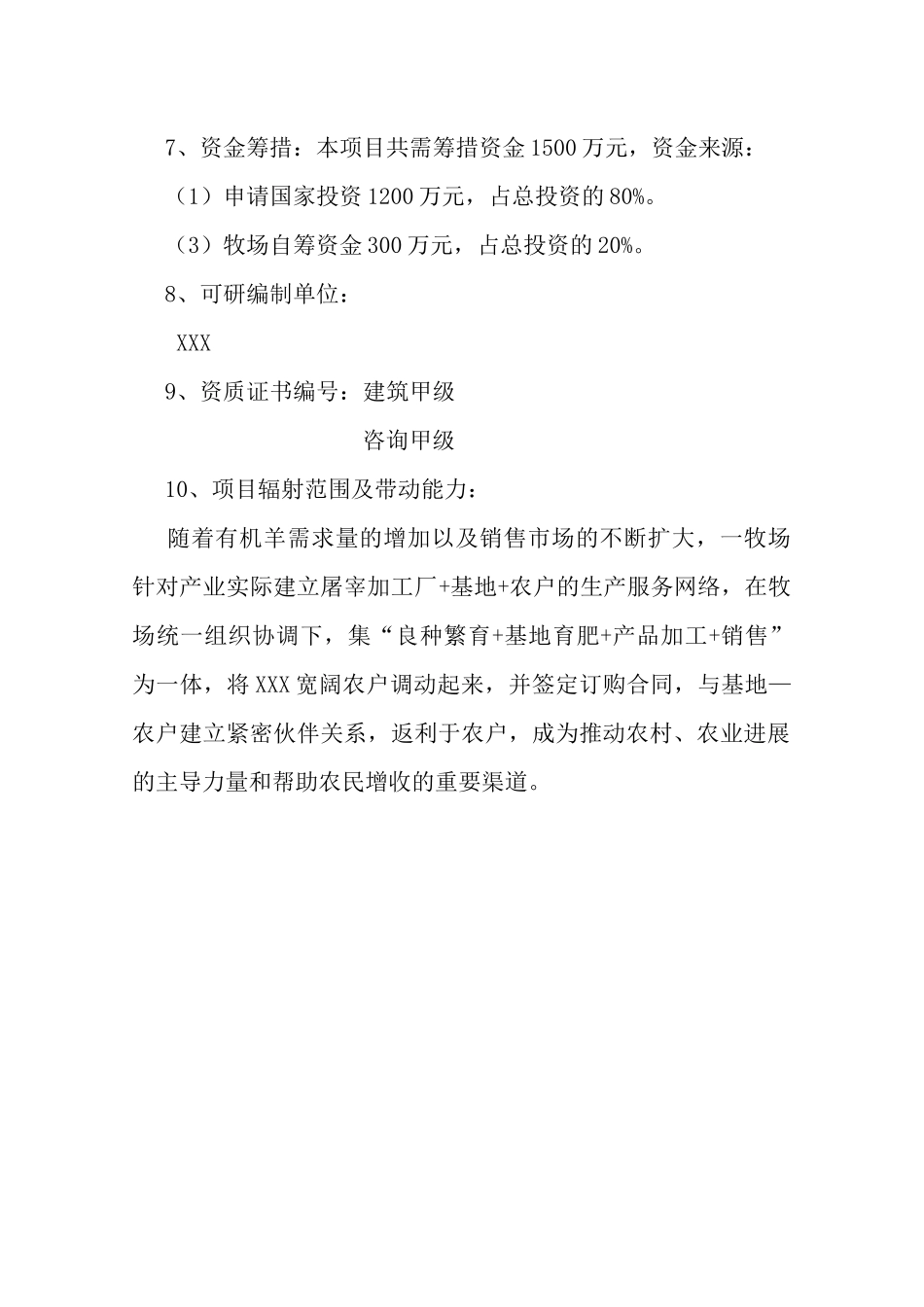 7、资金筹措：本项目共需筹措资金1500万元，资金来源：

（1）申请国家投资1200万元，占总投资的80%。

（3）牧场自筹资金300万元，占总投资的20%。

8、可研编制单位：

XXX

9、资质证书编号：建筑甲级

咨询甲级

10、项目辐射范围及带动能力：

随着有机羊需求量的增加以及销售市场的不断扩大，一牧场针对产业实际建立屠宰加工厂+基地+农户的生产服务网络，在牧场统一组织协调下，集“良种繁育+基地育肥+产品加工+销售”为一体，将XXX宽阔农户调动起来，并签定订购合同，与基地—农户建立紧密伙伴关系，返利于农户，成为推动农村、农业进展的主导力量和帮助农民增收的重要渠道。